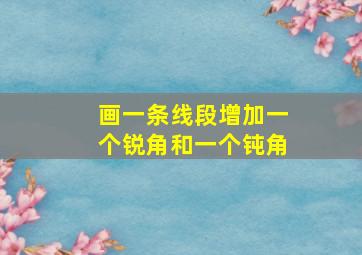 画一条线段增加一个锐角和一个钝角